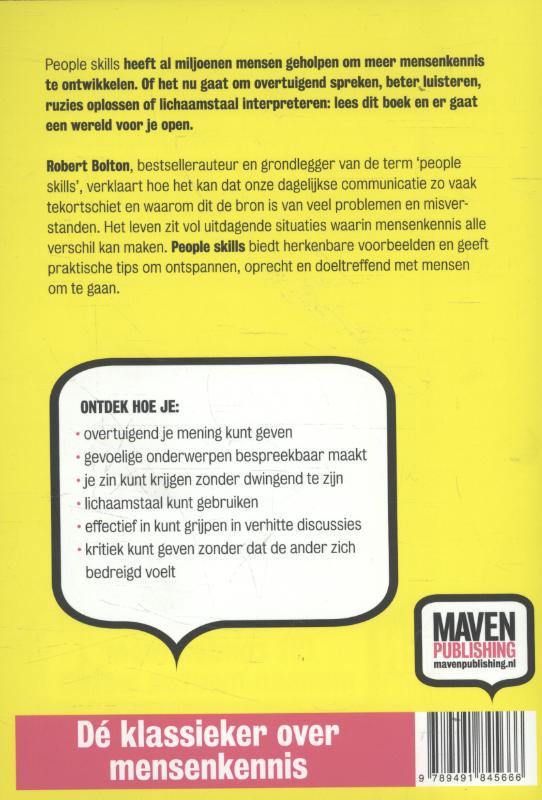 People skills heeft al miljoenen mensen geholpen om meer mensenkennis te ontwikkelen. Of het nu gaat om overtuigend spreken, beter luisteren, ruzies oplossen of lichaamstaal interpreteren: lees dit boek en er gaat een wereld voor je open.

Robert Bolton, bestsellerauteur en grondlegger van de term 'people skills', verklaart hoe het kan dat onze dagelijkse communicatie zo vaak tekortschiet en waarom dit de bron is van veel problemen en misverstanden. Het leven zit vol uitdagende situaties waarin mensenkennis alle verschil kan maken. People skills biedt herkenbare voorbeelden en geeft praktische tips om ontspannen, oprecht en doeltreffend met mensen om te gaan.

ONTDEK HOE JE:
• overtuigend je mening kunt geven
• gevoelige onderwerpen bespreekbaar maakt
• je zin kunt krijgen zonder dwingend te zijn
• lichaamstaal kunt gebruiken
• effectief in kunt grijpen in verhitte discussies
• kritiek kunt geven zonder dat de ander zich bedreigd voelt

MAVEN
PUBLISHING
mavenpublishing.nl

Dé klassieker over mensenkennis

9 789491 845666